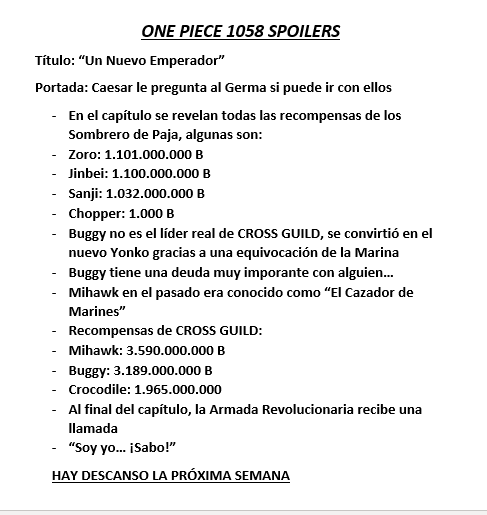 ONE PIECE 1058 SPOILERS

Título: “Un Nuevo Emperador”

Portada: Caesar le pregunta al Germa si puede ir con ellos

- En el capítulo se revelan todas las recompensas de los Sombrero de Paja, algunas son:
- Zoro: 1.101.000.000 B
- Jinbei: 1.100.000.000 B
- Sanji: 1.032.000.000 B
- Chopper: 1.000 B
- Buggy no es el líder real de CROSS GUILD, se convirtió en el nuevo Yonko gracias a una equivocación de la Marina
- Buggy tiene una deuda muy imporante con alguien…
- Mihawk en el pasado era conocido como “El Cazador de Marines”
- Recompensas de CROSS GUILD:
- Mihawk: 3.590.000.000 B
- Buggy: 3.189.000.000 B
- Crocodile: 1.965.000.000
- Al final del capítulo, la Armada Revolucionaria recibe una llamada
- “Soy yo… ¡Sabo!”

HAY DESCANSO LA PRÓXIMA SEMANA